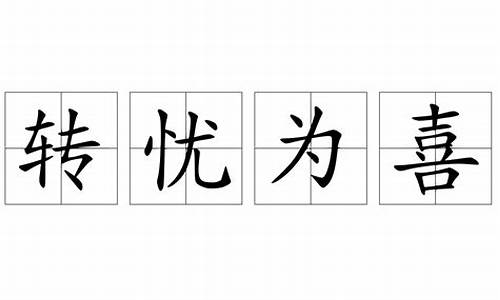 转忧为喜